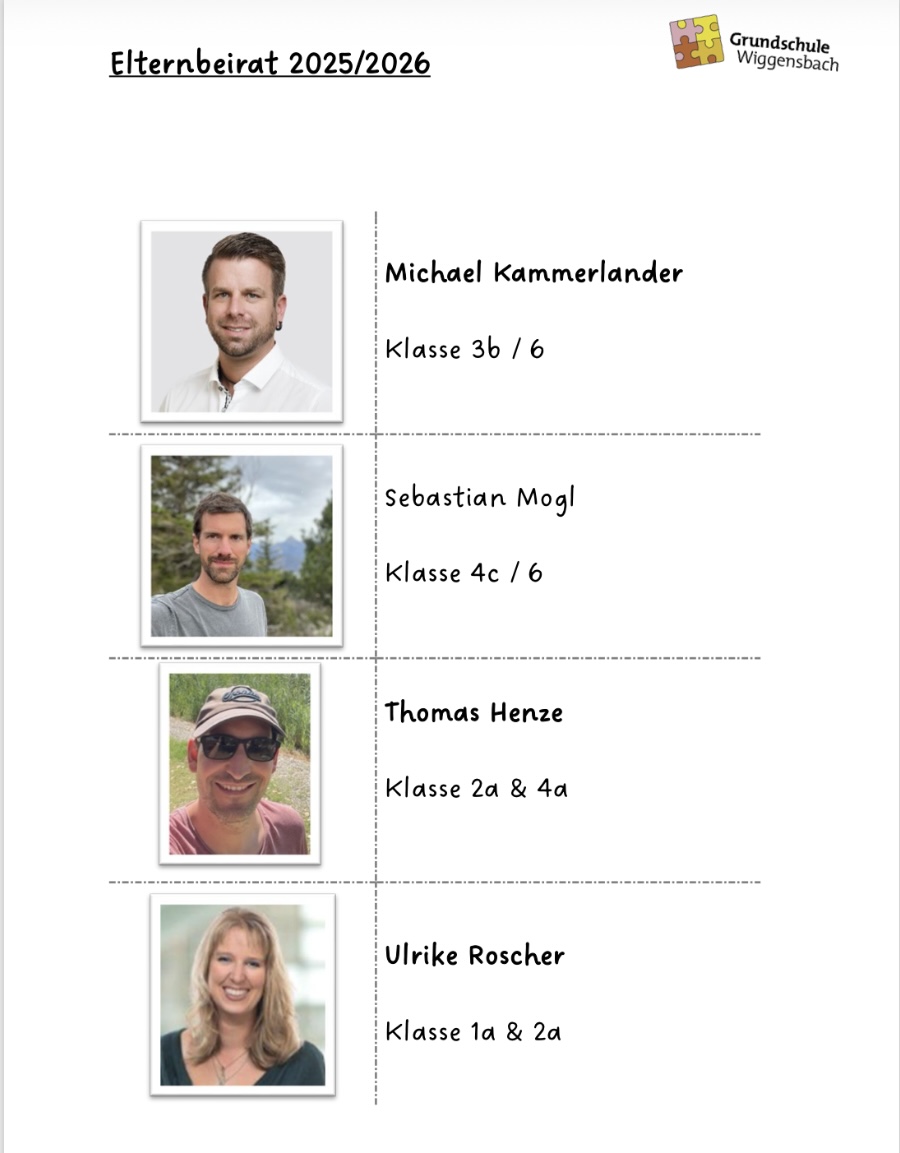 Elternbeirat 2025/2026

Grundschule
Wiggensbach

Michael Kammerlander

Klasse 3b / 6

Sebastian Mogl

Klasse 4c / 6

Thomas Henze

Klasse 2a & 4a

Ulrike Roscher

Klasse 1a & 2a